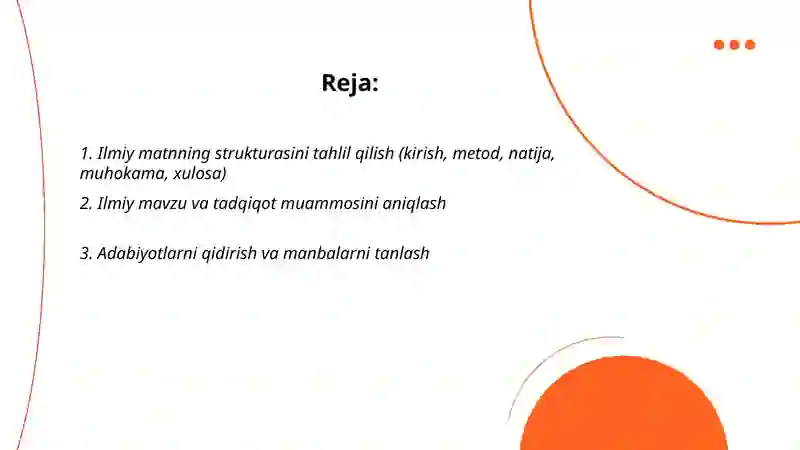 Reja:

1. Ilmiy matnning strukturasini tahlil qilish (kirish, metod, natija, muhokama, xulosa)

2. Ilmiy mavzu va tadqiqot muammosini aniqlash

3. Adabiyotlarni qidirish va manbalarni tanlash